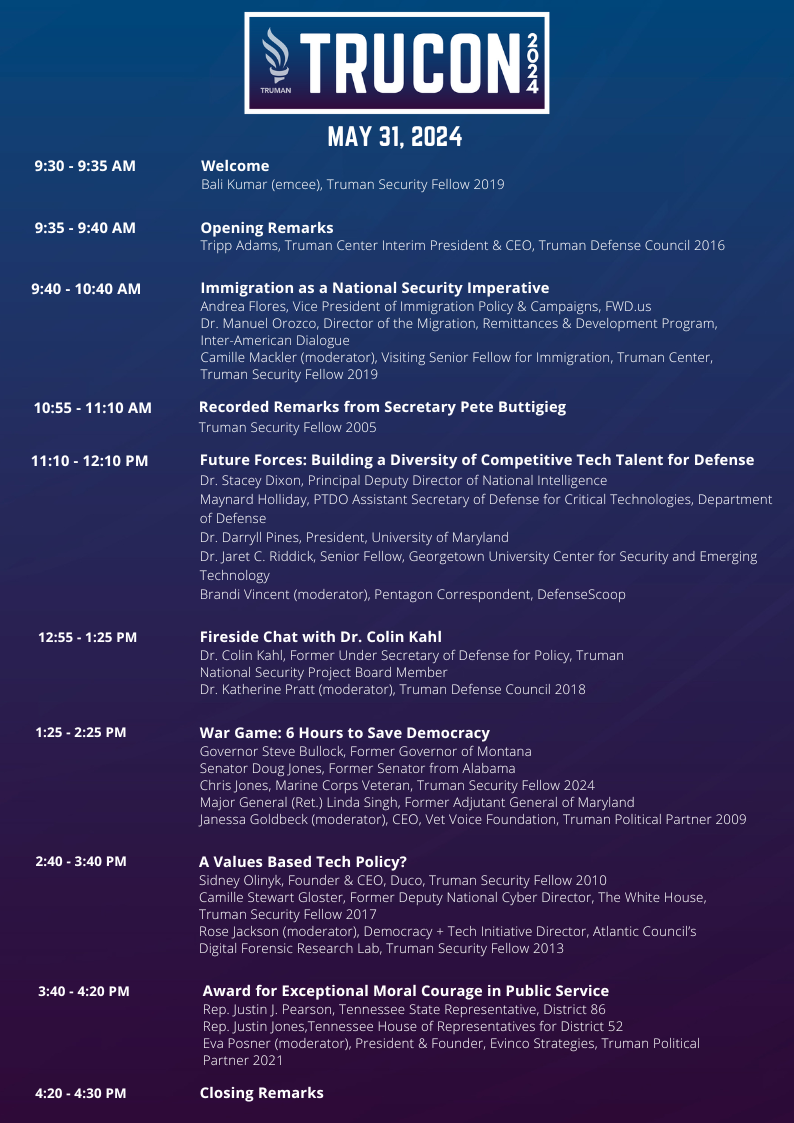 TRUMAN TRUCON 2024

MAY 31, 2024

9:30 - 9:35 AM
Welcome
Bali Kumar (emcee), Truman Security Fellow 2019

9:35 - 9:40 AM
Opening Remarks
Tripp Adams, Truman Center Interim President & CEO, Truman Defense Council 2016

9:40 - 10:40 AM
Immigration as a National Security Imperative
Andrea Flores, Vice President of Immigration Policy & Campaigns, FWD.us
Dr. Manuel Orozco, Director of the Migration, Remittances & Development Program, Inter-American Dialogue
Camille Mackler (moderator), Visiting Senior Fellow for Immigration, Truman Center, Truman Security Fellow 2019

10:55 - 11:10 AM
Recorded Remarks from Secretary Pete Buttigieg
Truman Security Fellow 2005

11:10 - 12:10 PM
Future Forces: Building a Diversity of Competitive Tech Talent for Defense
Dr. Stacey Dixon, Principal Deputy Director of National Intelligence
Maynard Holliday, PTDO Assistant Secretary of Defense for Critical Technologies, Department of Defense
Dr. Darryll Pines, President, University of Maryland
Dr. Jaret C. Riddick, Senior Fellow, Georgetown University Center for Security and Emerging Technology
Brandi Vincent (moderator), Pentagon Correspondent, DefenseScoop

12:55 - 1:25 PM
Fireside Chat with Dr. Colin Kahl
Dr. Colin Kahl, Former Under Secretary of Defense for Policy, Truman National Security Project Board Member
Dr. Katherine Pratt (moderator), Truman Defense Council 2018

1:25 - 2:25 PM
War Game: 6 Hours to Save Democracy
Governor Steve Bullock, Former Governor of Montana
Senator Doug Jones, Former Senator from Alabama
Chris Jones, Marine Corps Veteran, Truman Security Fellow 2024
Major General (Ret.) Linda Singh, Former Adjutant General of Maryland
Janessa Goldbeck (moderator), CEO, Vet Voice Foundation, Truman Political Partner 2009

2:40 - 3:40 PM
A Values Based Tech Policy?
Sidney Olinyk, Founder & CEO, Duco, Truman Security Fellow 2010
Camille Stewart Gloster, Former Deputy National Cyber Director, The White House, Truman Security Fellow 2017
Rose Jackson (moderator), Democracy + Tech Initiative Director, Atlantic Council's Digital Forensic Research Lab, Truman Security Fellow 2013

3:40 - 4:20 PM
Award for Exceptional Moral Courage in Public Service
Rep. Justin J. Pearson, Tennessee State Representative, District 86
Rep. Justin Jones,Tennessee House of Representatives for District 52
Eva Posner (moderator), President & Founder, Evinco Strategies, Truman Political Partner 2021

4:20 - 4:30 PM
Closing Remarks